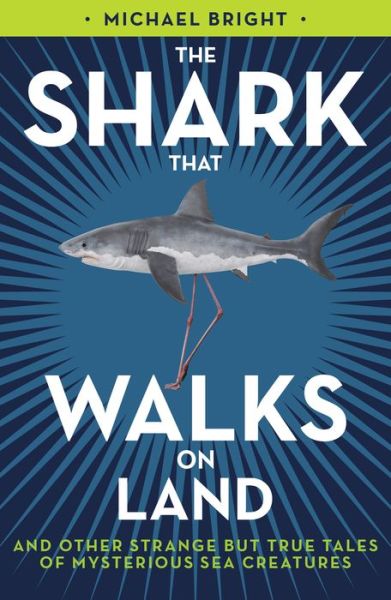 • MICHAEL BRIGHT •

THE SHARK THAT WALKS ON LAND

AND OTHER STRANGE BUT TRUE TALES OF MYSTERIOUS SEA CREATURES